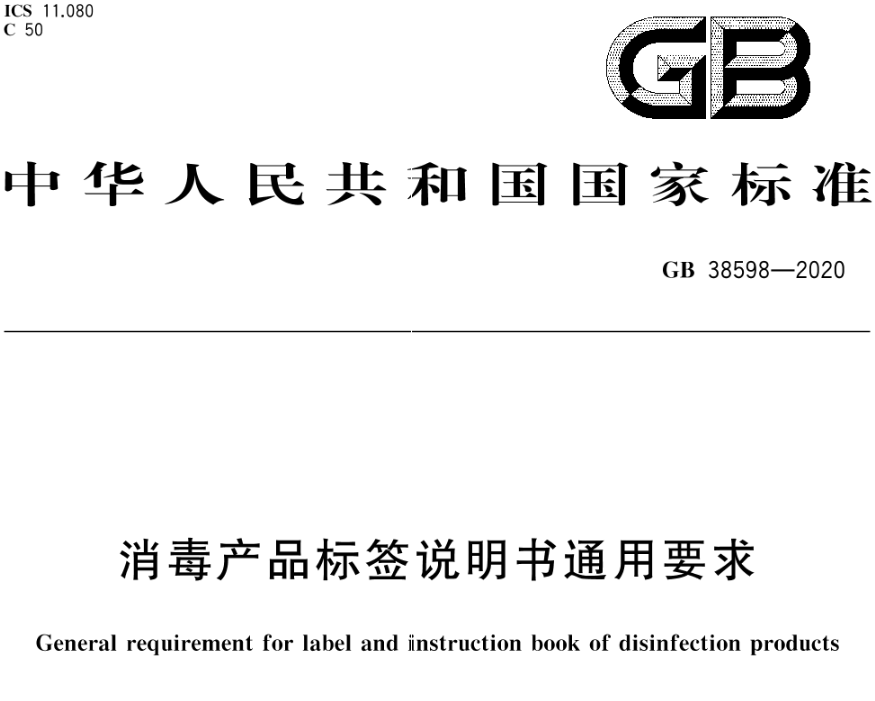 ICS 11.080
C 50

GB

中华人民共和国国家标准

GB 38598—2020

消毒产品标签说明书通用要求

General requirement for label and instruction book of disinfection products